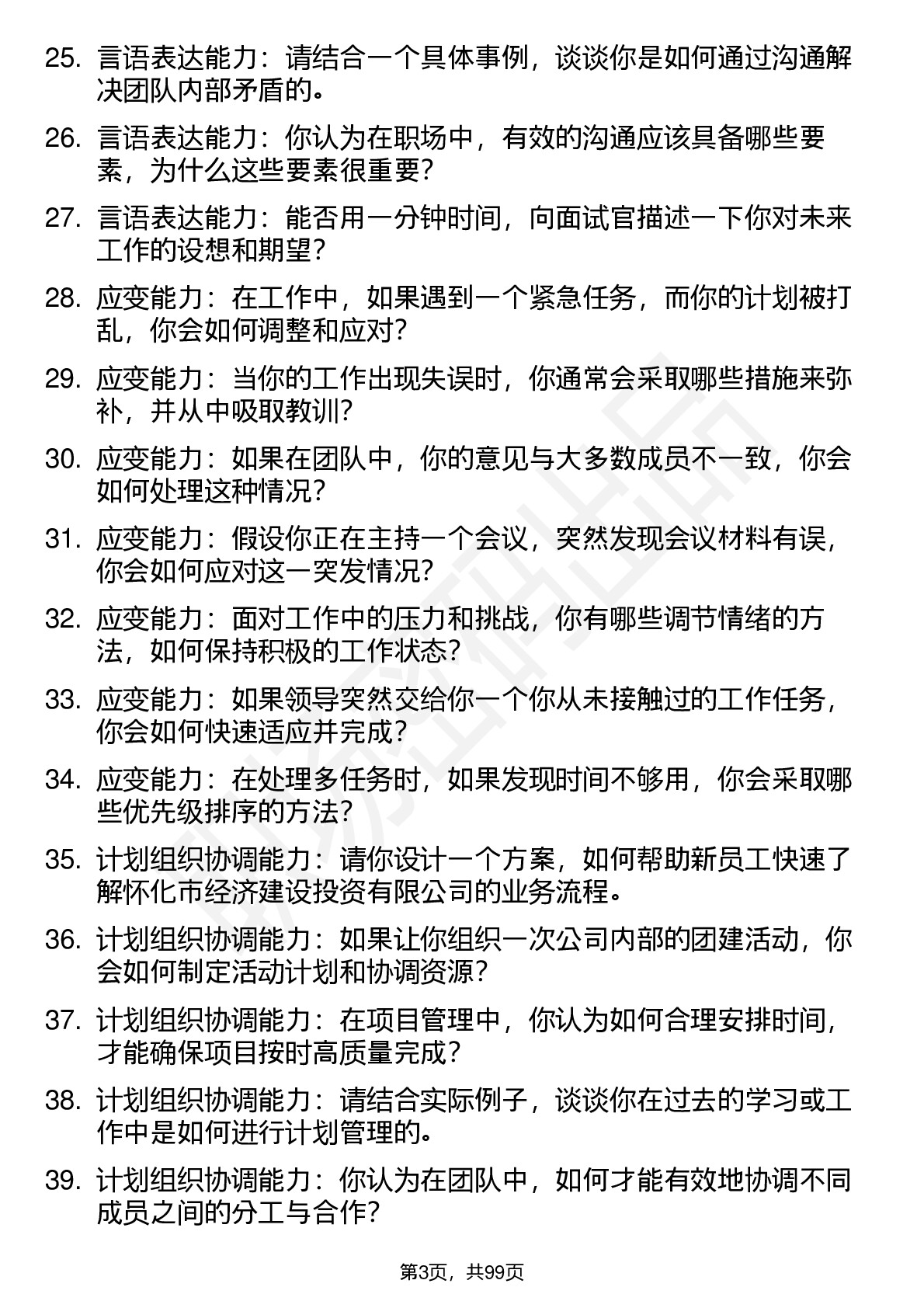 25. 言语表达能力：请结合一个具体事例，谈谈你是如何通过沟通解决团队内部矛盾的。

26. 言语表达能力：你认为在职场中，有效的沟通应该具备哪些要素，为什么这些要素很重要？

27. 言语表达能力：能否用一分钟时间，向面试官描述一下你对未来工作的设想和期望？

28. 应变能力：在工作中，如果遇到一个紧急任务，而你的计划被打乱，你会如何调整和应对？

29. 应变能力：当你的工作出现失误时，你通常会采取哪些措施来弥补，并从中吸取教训？

30. 应变能力：如果在团队中，你的意见与大多数成员不一致，你会如何处理这种情况？

31. 应变能力：假设你正在主持一个会议，突然发现会议材料有误，你会如何应对这一突发情况？

32. 应变能力：面对工作中的压力和挑战，你有哪些调节情绪的方法，如何保持积极的工作状态？

33. 应变能力：如果领导突然交给你一个你从未接触过的工作任务，你会如何快速适应并完成？

34. 应变能力：在处理多任务时，如果发现时间不够用，你会采取哪些优先级排序的方法？

35. 计划组织协调能力：请你设计一个方案，如何帮助新员工快速了解怀化市经济建设投资有限公司的业务流程。

36. 计划组织协调能力：如果让你组织一次公司内部的团建活动，你会如何制定活动计划和协调资源？

37. 计划组织协调能力：在项目管理中，你认为如何合理安排时间，才能确保项目按时高质量完成？

38. 计划组织协调能力：请结合实际例子，谈谈你在过去的学习或工作中是如何进行计划管理的。

39. 计划组织协调能力：你认为在团队中，如何才能有效地协调不同成员之间的分工与合作？

第3页，共99页